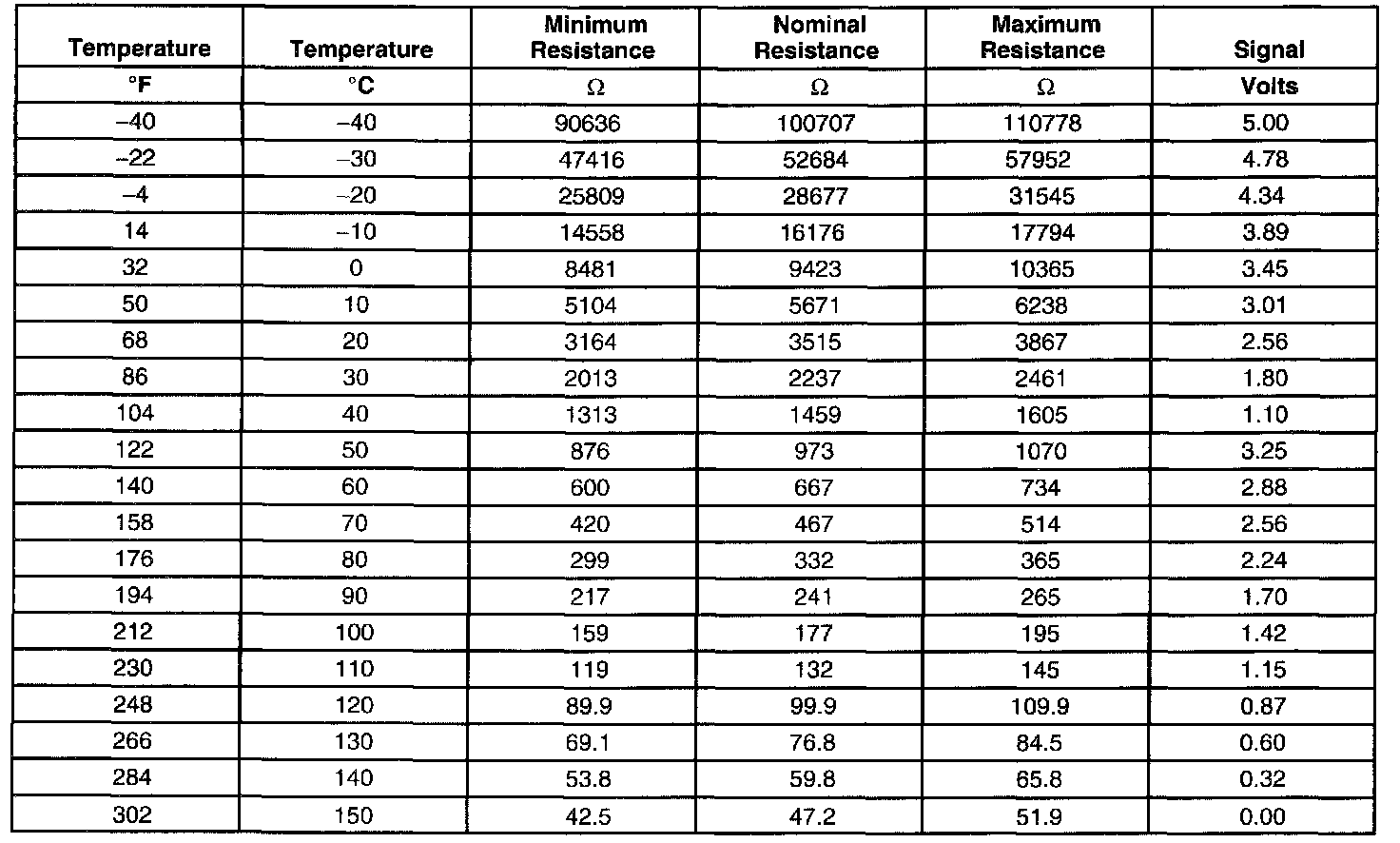 | Temperature | Temperature | Minimum Resistance | Nominal Resistance | Maximum Resistance | Signal |
|---|---|---|---|---|---|
| °F | °C | Ω | Ω | Ω | Volts |
| –40 | –40 | 90636 | 100707 | 110778 | 5.00 |
| –22 | –30 | 47416 | 52684 | 57952 | 4.78 |
| –4 | –20 | 25809 | 28677 | 31545 | 4.34 |
| 14 | –10 | 14558 | 16176 | 17794 | 3.89 |
| 32 | 0 | 8481 | 9423 | 10365 | 3.45 |
| 50 | 10 | 5104 | 5671 | 6238 | 3.01 |
| 68 | 20 | 3164 | 3515 | 3867 | 2.56 |
| 86 | 30 | 2013 | 2237 | 2461 | 1.80 |
| 104 | 40 | 1313 | 1459 | 1605 | 1.10 |
| 122 | 50 | 876 | 973 | 1070 | 3.25 |
| 140 | 60 | 600 | 667 | 734 | 2.88 |
| 158 | 70 | 420 | 467 | 514 | 2.56 |
| 176 | 80 | 299 | 332 | 365 | 2.24 |
| 194 | 90 | 217 | 241 | 265 | 1.70 |
| 212 | 100 | 159 | 177 | 195 | 1.42 |
| 230 | 110 | 119 | 132 | 145 | 1.15 |
| 248 | 120 | 89.9 | 99.9 | 109.9 | 0.87 |
| 266 | 130 | 69.1 | 76.8 | 84.5 | 0.60 |
| 284 | 140 | 53.8 | 59.8 | 65.8 | 0.32 |
| 302 | 150 | 42.5 | 47.2 | 51.9 | 0.00 |